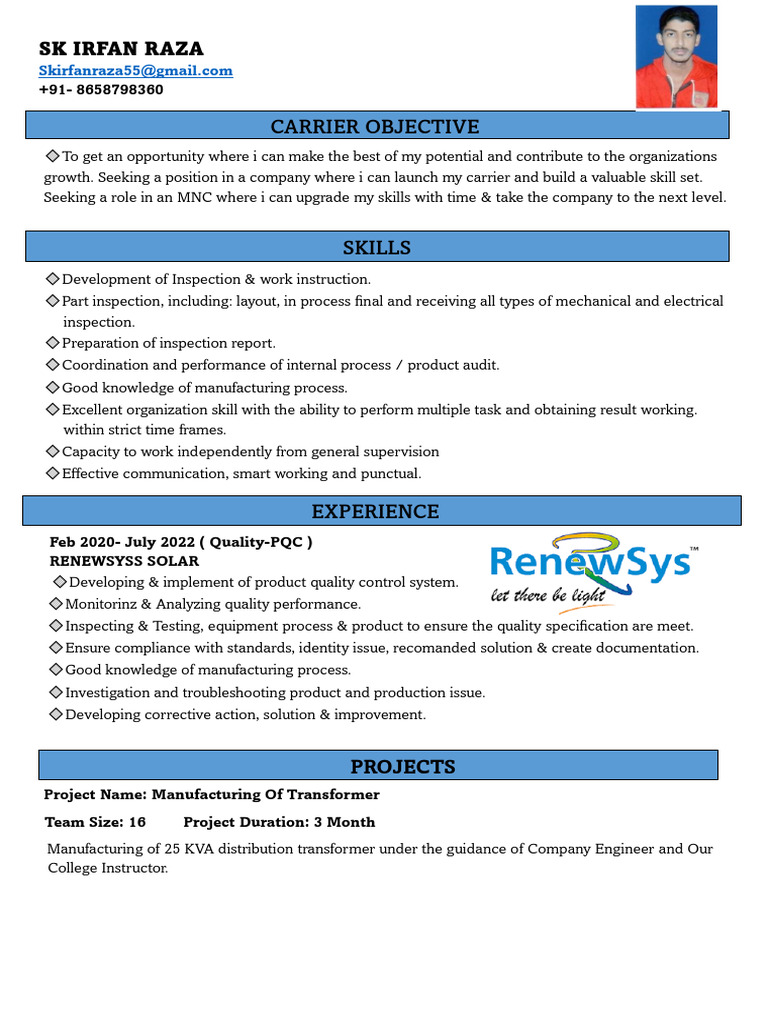 SK IRFAN RAZA
Skirfanraza55@gmail.com
+91- 8658798360

CARRIER OBJECTIVE

◇To get an opportunity where i can make the best of my potential and contribute to the organizations growth. Seeking a position in a company where i can launch my carrier and build a valuable skill set. Seeking a role in an MNC where i can upgrade my skills with time & take the company to the next level.

SKILLS

◇Development of Inspection & work instruction.
◇Part inspection, including: layout, in process final and receiving all types of mechanical and electrical inspection.
◇Preparation of inspection report.
◇Coordination and performance of internal process / product audit.
◇Good knowledge of manufacturing process.
◇Excellent organization skill with the ability to perform multiple task and obtaining result working. within strict time frames.
◇Capacity to work independently from general supervision
◇Effective communication, smart working and punctual.

EXPERIENCE

Feb 2020- July 2022 ( Quality-PQC )
RENEWSYSS SOLAR

RenewSys™
let there be light

◇Developing & implement of product quality control system.
◇Monitorinz & Analyzing quality performance.
◇Inspecting & Testing, equipment process & product to ensure the quality specification are meet.
◇Ensure compliance with standards, identity issue, recomanded solution & create documentation.
◇Good knowledge of manufacturing process.
◇Investigation and troubleshooting product and production issue.
◇Developing corrective action, solution & improvement.

PROJECTS

Project Name: Manufacturing Of Transformer

Team Size: 16 Project Duration: 3 Month

Manufacturing of 25 KVA distribution transformer under the guidance of Company Engineer and Our College Instructor.